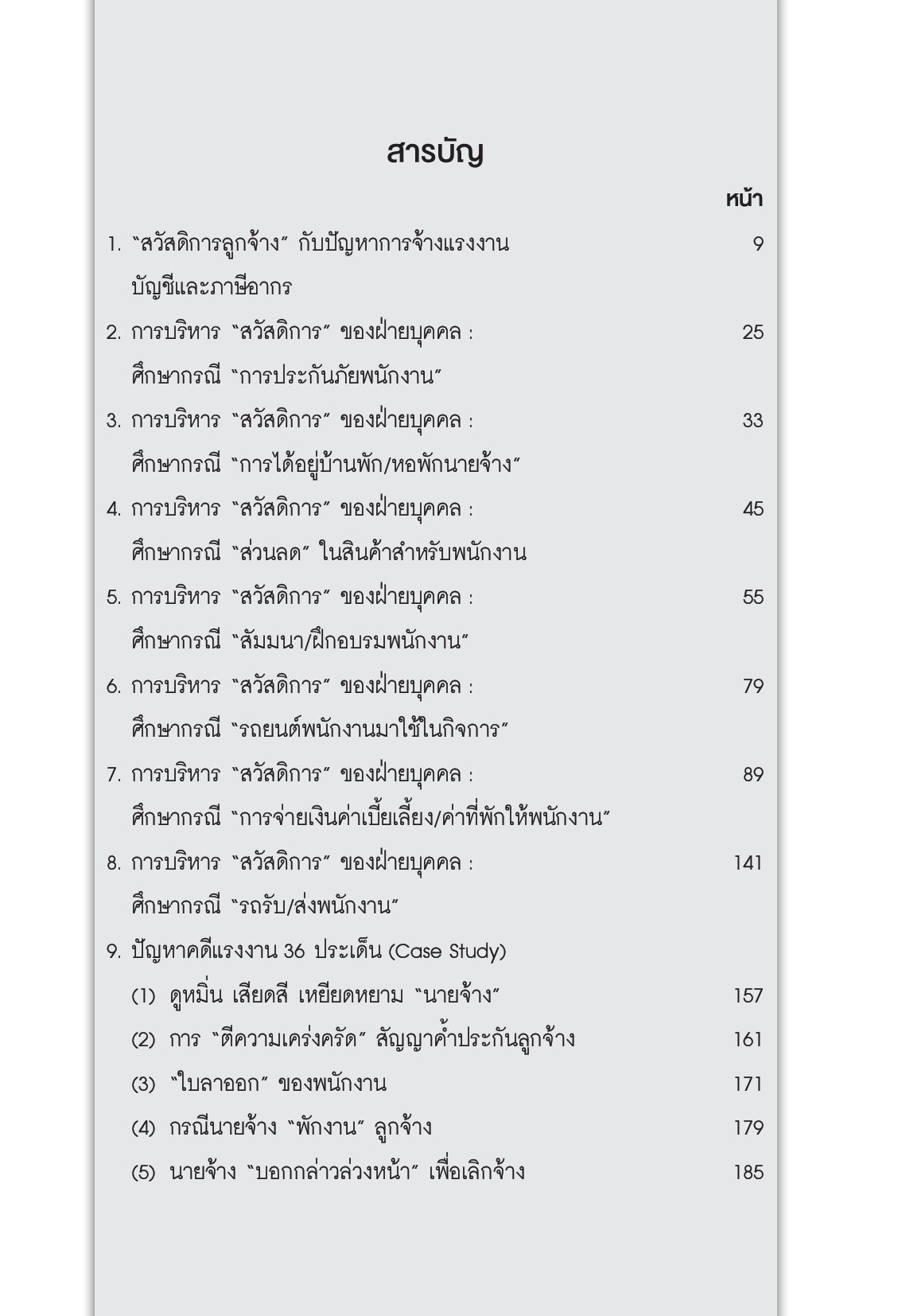 สารบัญ

หน้า

1. "สวัสดิการลูกจ้าง" กับปัญหาการจ้างแรงงาน บัญชีและภาษีอากร 9

2. การบริหาร "สวัสดิการ" ของฝ่ายบุคคล : ศึกษากรณี "การประกันภัยพนักงาน" 25

3. การบริหาร "สวัสดิการ" ของฝ่ายบุคคล : ศึกษากรณี "การได้อยู่บ้านพัก/หอพักนายจ้าง" 33

4. การบริหาร "สวัสดิการ" ของฝ่ายบุคคล : ศึกษากรณี "ส่วนลด" ในสินค้าสำหรับพนักงาน 45

5. การบริหาร "สวัสดิการ" ของฝ่ายบุคคล : ศึกษากรณี "สัมมนา/ฝึกอบรมพนักงาน" 55

6. การบริหาร "สวัสดิการ" ของฝ่ายบุคคล : ศึกษากรณี "รถยนต์พนักงานมาใช้ในกิจการ" 79

7. การบริหาร "สวัสดิการ" ของฝ่ายบุคคล : ศึกษากรณี "การจ่ายเงินค่าเบี้ยเลี้ยง/ค่าที่พักให้พนักงาน" 89

8. การบริหาร "สวัสดิการ" ของฝ่ายบุคคล : ศึกษากรณี "รถรับ/ส่งพนักงาน" 141

9. ปัญหาคดีแรงงาน 36 ประเด็น (Case Study)

(1) ดูหมิ่น เสียดสี เหยียดหยาม "นายจ้าง" 157

(2) การ "ตีความเคร่งครัด" สัญญาค้ำประกันลูกจ้าง 161

(3) "ใบลาออก" ของพนักงาน 171

(4) กรณีนายจ้าง "พักงาน" ลูกจ้าง 179

(5) นายจ้าง "บอกกล่าวล่วงหน้า" เพื่อเลิกจ้าง 185